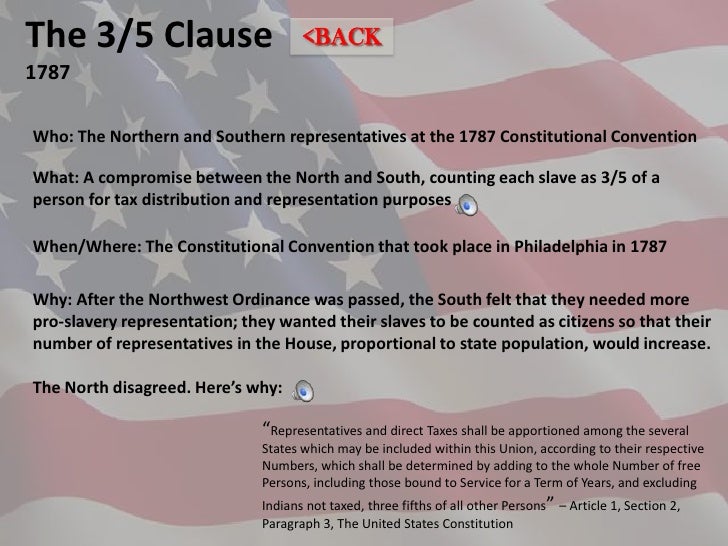 The 3/5 Clause <BACK
1787

Who: The Northern and Southern representatives at the 1787 Constitutional Convention

What: A compromise between the North and South, counting each slave as 3/5 of a person for tax distribution and representation purposes

When/Where: The Constitutional Convention that took place in Philadelphia in 1787

Why: After the Northwest Ordinance was passed, the South felt that they needed more pro-slavery representation; they wanted their slaves to be counted as citizens so that their number of representatives in the House, proportional to state population, would increase.

The North disagreed. Here's why:

"Representatives and direct Taxes shall be apportioned among the several States which may be included within this Union, according to their respective Numbers, which shall be determined by adding to the whole Number of free Persons, including those bound to Service for a Term of Years, and excluding Indians not taxed, three fifths of all other Persons" – Article 1, Section 2, Paragraph 3, The United States Constitution